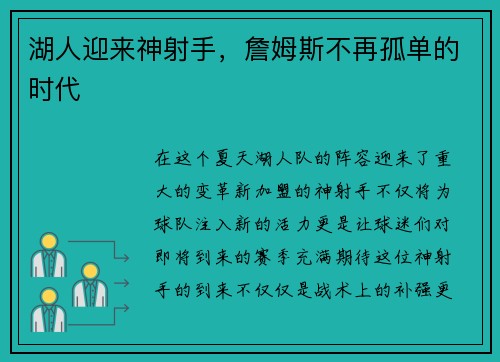 湖人迎来神射手，詹姆斯不再孤单的时代

在这个夏天湖人队的阵容迎来了重大的变革新加盟的神射手不仅将为球队注入新的活力更是让球迷们对即将到来的赛季充满期待这位神射手的到来不仅仅是战术上的补强更